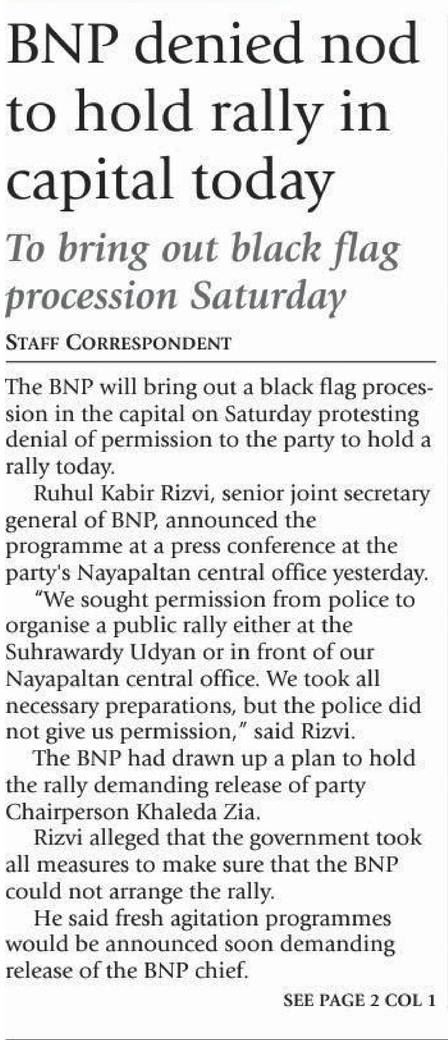 BNP denied nod to hold rally in capital today

To bring out black flag procession Saturday

STAFF CORRESPONDENT

The BNP will bring out a black flag procession in the capital on Saturday protesting denial of permission to the party to hold a rally today.

Ruhul Kabir Rizvi, senior joint secretary general of BNP, announced the programme at a press conference at the party's Nayapaltan central office yesterday.

"We sought permission from police to organise a public rally either at the Suhrawardy Udyan or in front of our Nayapaltan central office. We took all necessary preparations, but the police did not give us permission," said Rizvi.

The BNP had drawn up a plan to hold the rally demanding release of party Chairperson Khaleda Zia.

Rizvi alleged that the government took all measures to make sure that the BNP could not arrange the rally.

He said fresh agitation programmes would be announced soon demanding release of the BNP chief.

SEE PAGE 2 COL 1